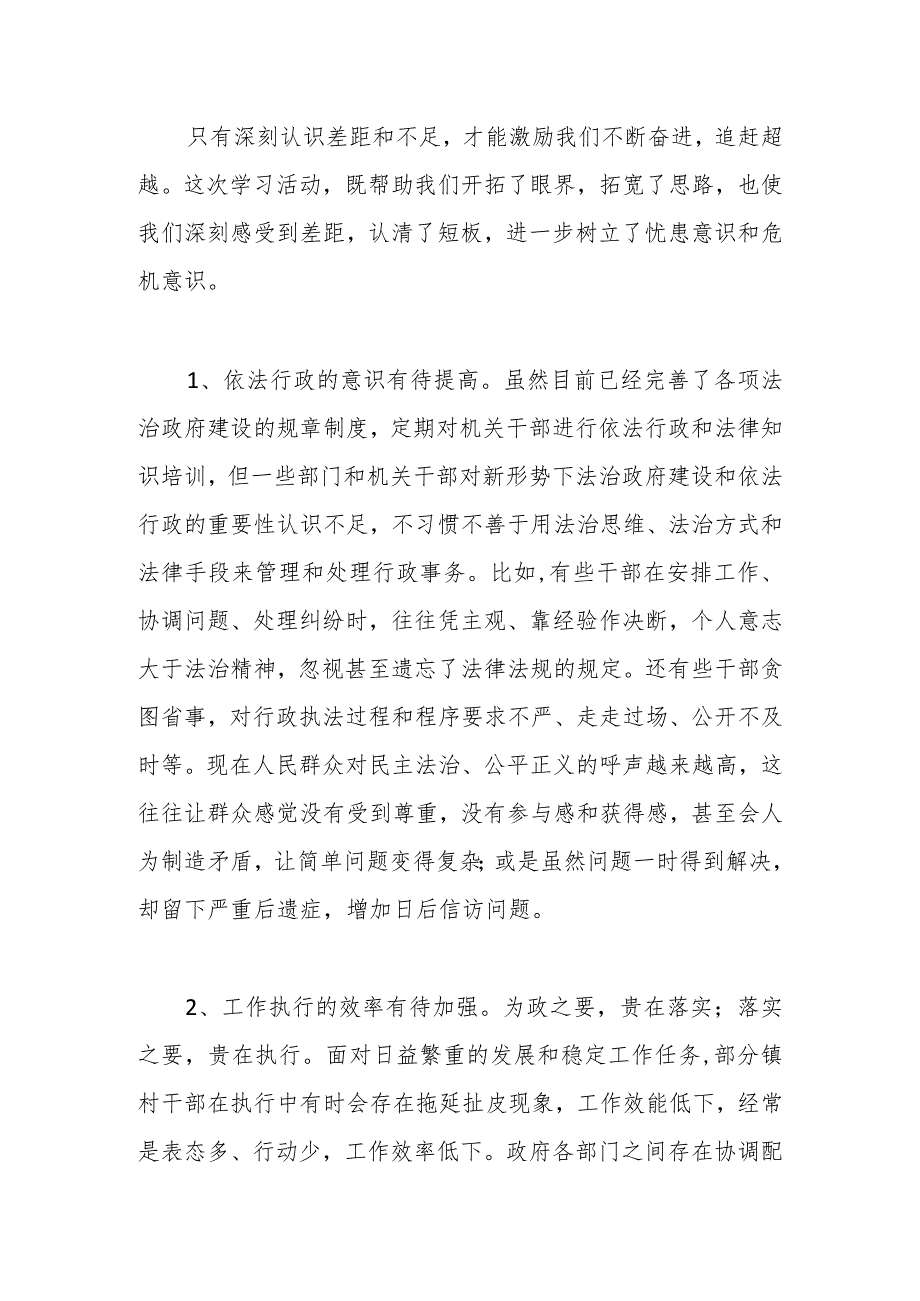 只有深刻认识差距和不足，才能激励我们不断奋进，追赶超越。这次学习活动，既帮助我们开拓了眼界，拓宽了思路，也使我们深刻感受到差距，认清了短板，进一步树立了忧患意识和危机意识。

1、依法行政的意识有待提高。虽然目前已经完善了各项法治政府建设的规章制度，定期对机关干部进行依法行政和法律知识培训，但一些部门和机关干部对新形势下法治政府建设和依法行政的重要性认识不足，不习惯不善于用法治思维、法治方式和法律手段来管理和处理行政事务。比如,有些干部在安排工作、协调问题、处理纠纷时，往往凭主观、靠经验作决断，个人意志大于法治精神，忽视甚至遗忘了法律法规的规定。还有些干部贪图省事，对行政执法过程和程序要求不严、走走过场、公开不及时等。现在人民群众对民主法治、公平正义的呼声越来越高，这往往让群众感觉没有受到尊重，没有参与感和获得感，甚至会人为制造矛盾，让简单问题变得复杂;或是虽然问题一时得到解决，却留下严重后遗症，增加日后信访问题。

2、工作执行的效率有待加强。为政之要，贵在落实；落实之要，贵在执行。面对日益繁重的发展和稳定工作任务,部分镇村干部在执行中有时会存在拖延扯皮现象，工作效能低下，经常是表态多、行动少，工作效率低下。政府各部门之间存在协调配